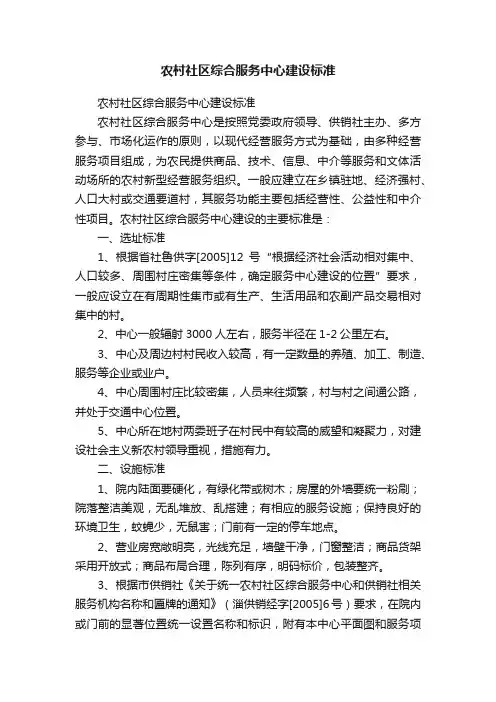 农村社区综合服务中心建设标准

农村社区综合服务中心建设标准

农村社区综合服务中心是按照党委政府领导、供销社主办、多方参与、市场化运作的原则，以现代经营服务方式为基础，由多种经营服务项目组成，为农民提供商品、技术、信息、中介等服务和文体活动场所的农村新型经营服务组织。一般应建立在乡镇驻地、经济强村、人口大村或交通要道村，其服务功能主要包括经营性、公益性和中介性项目。农村社区综合服务中心建设的主要标准是：

一、选址标准

1、根据省社鲁供字[2005]12 号“根据经济社会活动相对集中、人口较多、周围村庄密集等条件，确定服务中心建设的位置”要求，一般应设立在有周期性集市或有生产、生活用品和农副产品交易相对集中的村。

2、中心一般辐射 3000 人左右，服务半径在 1-2 公里左右。

3、中心及周边村村民收入较高，有一定数量的养殖、加工、制造、服务等企业或业户。

4、中心周围村庄比较密集，人员来往频繁，村与村之间通公路，并处于交通中心位置。

5、中心所在地村两委班子在村民中有较高的威望和凝聚力，对建设社会主义新农村领导重视，措施有力。

二、设施标准

1、院内陆面要硬化，有绿化带或树木；房屋的外墙要统一粉刷；院落整洁美观，无乱堆放、乱搭建；有相应的服务设施；保持良好的环境卫生，蚊蝇少，无鼠害；门前有一定的停车地点。

2、营业房宽敞明亮，光线充足，墙壁干净，门窗整洁；商品货架采用开放式；商品布局合理，陈列有序，明码标价，包装整齐。

3、根据市供销社《关于统一农村社区综合服务中心和供销社相关服务机构名称和匾牌的通知》（淄供销经字[2005]6号）要求，在院内或门前的显著位置统一设置名称和标识，附有本中心平面图和服务项